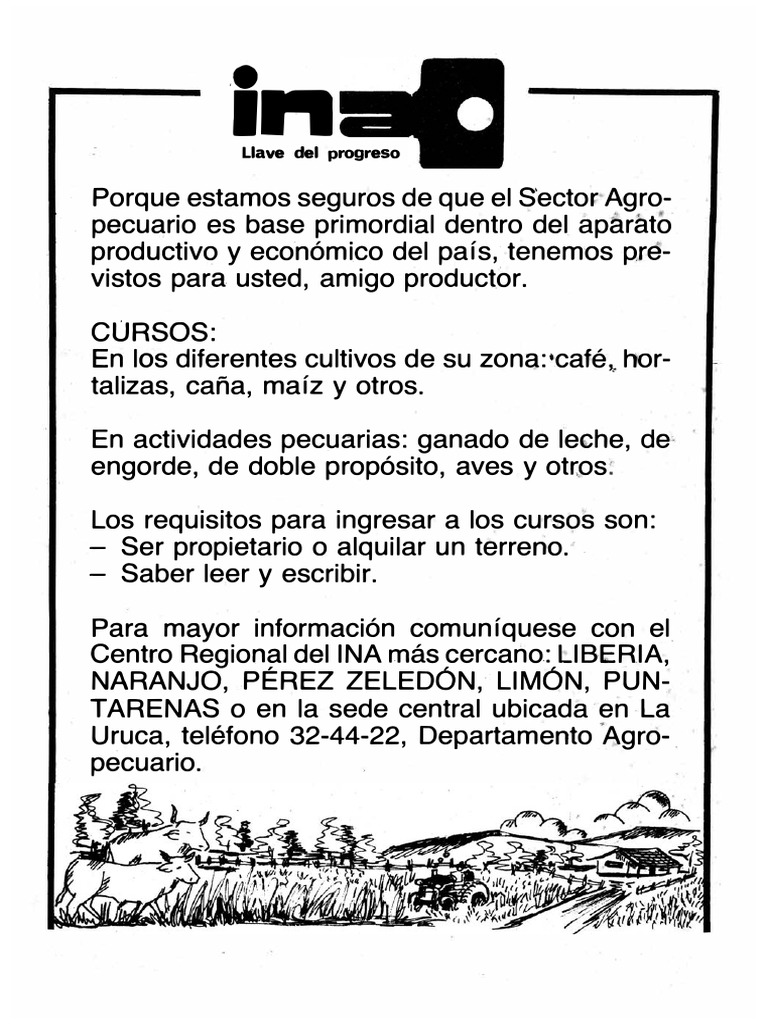 ina

Llave del progreso

Porque estamos seguros de que el Sector Agropecuario es base primordial dentro del aparato productivo y económico del país, tenemos previstos para usted, amigo productor.

CURSOS:
En los diferentes cultivos de su zona: café, hortalizas, caña, maíz y otros.

En actividades pecuarias: ganado de leche, de engorde, de doble propósito, aves y otros.

Los requisitos para ingresar a los cursos son:
– Ser propietario o alquilar un terreno.
– Saber leer y escribir.

Para mayor información comuníquese con el Centro Regional del INA más cercano: LIBERIA, NARANJO, PÉREZ ZELEDÓN, LIMÓN, PUNTARENAS o en la sede central ubicada en La Uruca, teléfono 32-44-22, Departamento Agropecuario.